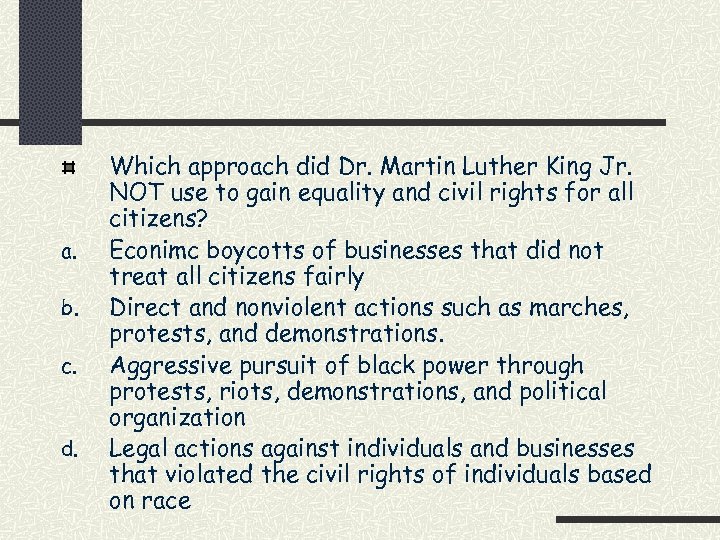 Which approach did Dr. Martin Luther King Jr. NOT use to gain equality and civil rights for all citizens?

a. Econimc boycotts of businesses that did not treat all citizens fairly

b. Direct and nonviolent actions such as marches, protests, and demonstrations.

c. Aggressive pursuit of black power through protests, riots, demonstrations, and political organization

d. Legal actions against individuals and businesses that violated the civil rights of individuals based on race